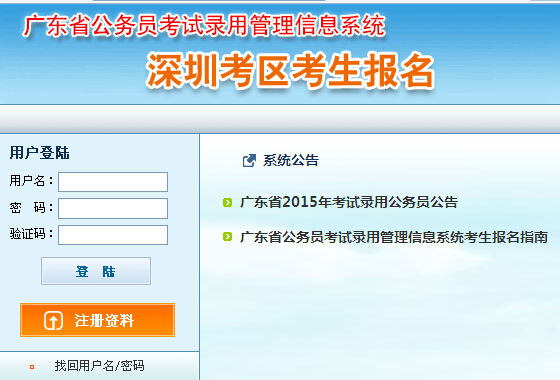 广东省公务员考试录用管理信息系统
深圳考区考生报名

用户登陆
用户名：
密　码：
验证码：
登　陆
注册资料
找回用户名/密码

系统公告
广东省2015年考试录用公务员公告
广东省公务员考试录用管理信息系统考生报名指南